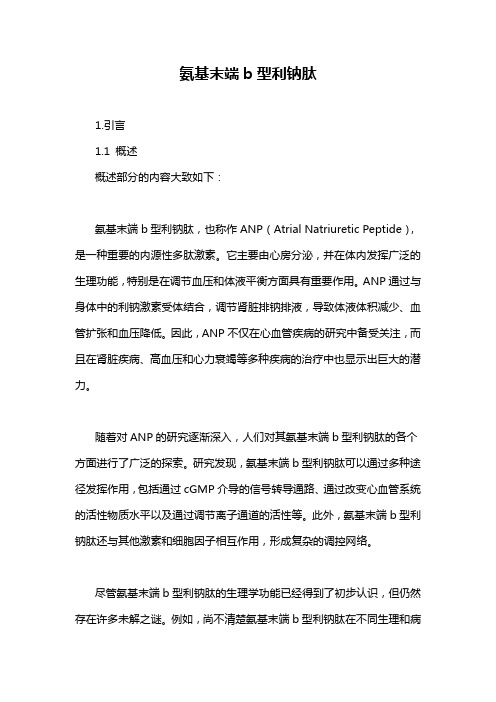 氨基末端 b 型利钠肽

1.引言

1.1 概述

概述部分的内容大致如下：

氨基末端 b 型利钠肽，也称作 ANP（Atrial Natriuretic Peptide），是一种重要的内源性多肽激素。它主要由心房分泌，并在体内发挥广泛的生理功能，特别是在调节血压和体液平衡方面具有重要作用。ANP 通过与身体中的利钠激素受体结合，调节肾脏排钠排液，导致体液体积减少、血管扩张和血压降低。因此，ANP 不仅在心血管疾病的研究中备受关注，而且在肾脏疾病、高血压和心力衰竭等多种疾病的治疗中也显示出巨大的潜力。

随着对 ANP 的研究逐渐深入，人们对其氨基末端 b 型利钠肽的各个方面进行了广泛的探索。研究发现，氨基末端 b 型利钠肽可以通过多种途径发挥作用，包括通过 cGMP 介导的信号转导通路、通过改变心血管系统的活性物质水平以及通过调节离子通道的活性等。此外，氨基末端 b 型利钠肽还与其他激素和细胞因子相互作用，形成复杂的调控网络。

尽管氨基末端 b 型利钠肽的生理学功能已经得到了初步认识，但仍然存在许多未解之谜。例如，尚不清楚氨基末端 b 型利钠肽在不同生理和病